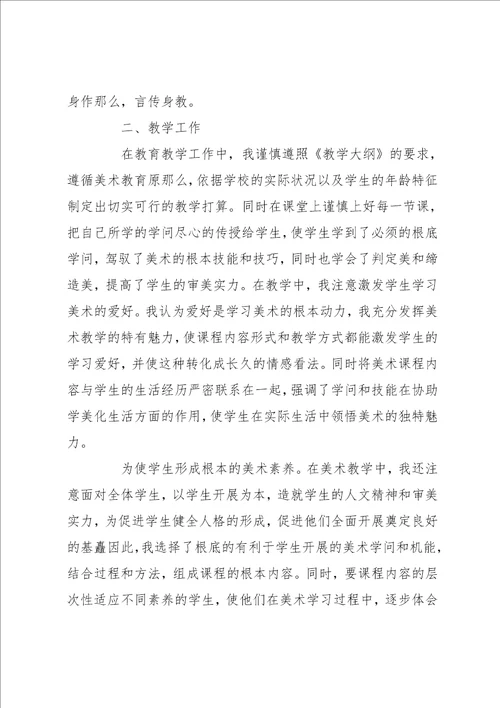 身作那么，言传身教。

二、教学工作

在教育教学工作中，我谨慎遵照《教学大纲》的要求，遵循美术教育原那么，依据学校的实际状况以及学生的年龄特征制定出切实可行的教学打算。同时在课堂上谨慎上好每一节课，把自己所学的学问尽心的传授给学生，使学生学到了必须的根底学问，驾驭了美术的根本技能和技巧，同时也学会了判定美和缔造美，提高了学生的审美实力。在教学中，我注意激发学生学习美术的爱好。我认为爱好是学习美术的根本动力，我充分发挥美术教学的特有魅力，使课程内容形式和教学方式都能激发学生的学习爱好，并使这种转化成长久的情感看法。同时将美术课程内容与学生的生活经历严密联系在一起，强调了学问和技能在协助学美化生活方面的作用，使学生在实际生活中领悟美术的独特魅力。

为使学生形成根本的美术素养。在美术教学中，我还注意面对全体学生，以学生开展为本，造就学生的人文精神和审美实力，为促进学生健全人格的形成，促进他们全面开展奠定良好的基矗因此，我选择了根底的有利于学生开展的美术学问和机能，结合过程和方法，组成课程的根本内容。同时，要课程内容的层次性适应不同素养的学生，使他们在美术学习过程中，逐步体会